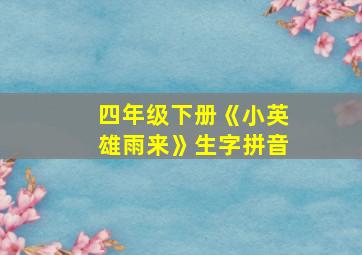 四年级下册《小英雄雨来》生字拼音